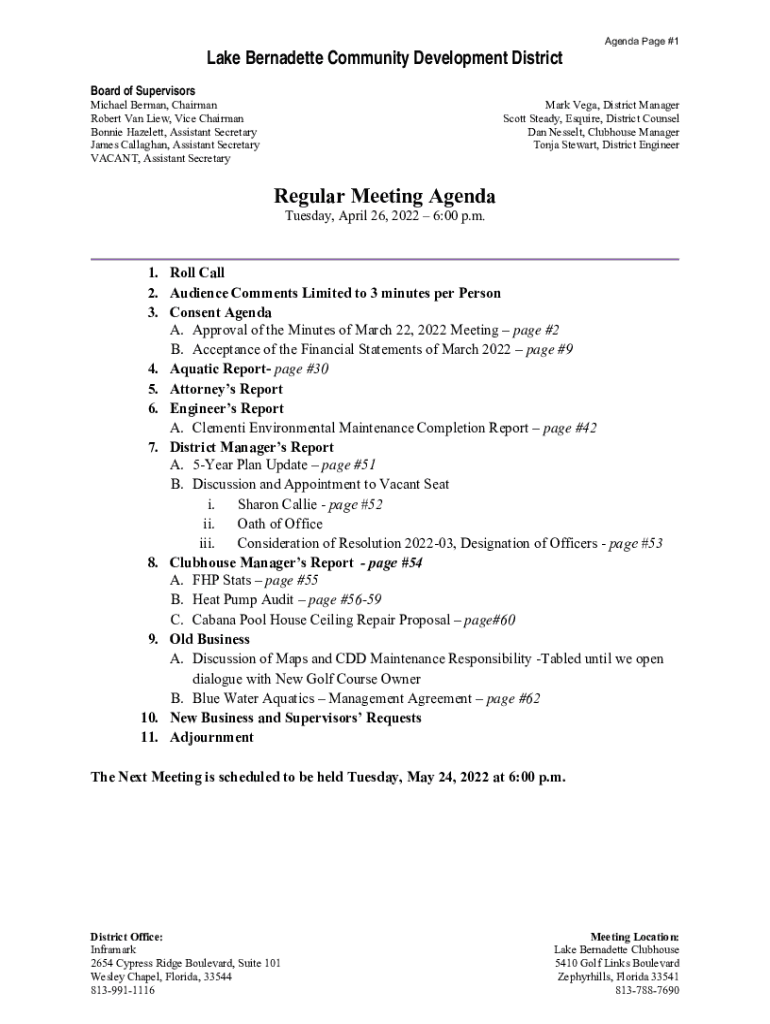 Agenda Page #1

Lake Bernadette Community Development District

Board of Supervisors
Michael Berman, Chairman
Robert Van Liew, Vice Chairman
Bonnie Hazelett, Assistant Secretary
James Callaghan, Assistant Secretary
VACANT, Assistant Secretary

Mark Vega, District Manager
Scott Steady, Esquire, District Counsel
Dan Nesselt, Clubhouse Manager
Tonja Stewart, District Engineer

Regular Meeting Agenda
Tuesday, April 26, 2022 – 6:00 p.m.

1. Roll Call
2. Audience Comments Limited to 3 minutes per Person
3. Consent Agenda
A. Approval of the Minutes of March 22, 2022 Meeting – page #2
B. Acceptance of the Financial Statements of March 2022 – page #9
4. Aquatic Report- page #30
5. Attorney's Report
6. Engineer's Report
A. Clementi Environmental Maintenance Completion Report – page #42
7. District Manager's Report
A. 5-Year Plan Update – page #51
B. Discussion and Appointment to Vacant Seat
i. Sharon Callie - page #52
ii. Oath of Office
iii. Consideration of Resolution 2022-03, Designation of Officers - page #53
8. Clubhouse Manager's Report - page #54
A. FHP Stats – page #55
B. Heat Pump Audit – page #56-59
C. Cabana Pool House Ceiling Repair Proposal – page#60
9. Old Business
A. Discussion of Maps and CDD Maintenance Responsibility -Tabled until we open dialogue with New Golf Course Owner
B. Blue Water Aquatics – Management Agreement – page #62
10. New Business and Supervisors' Requests
11. Adjournment

The Next Meeting is scheduled to be held Tuesday, May 24, 2022 at 6:00 p.m.

District Office:
Inframark
2654 Cypress Ridge Boulevard, Suite 101
Wesley Chapel, Florida, 33544
813-991-1116

Meeting Location:
Lake Bernadette Clubhouse
5410 Golf Links Boulevard
Zephyrhills, Florida 33541
813-788-7690